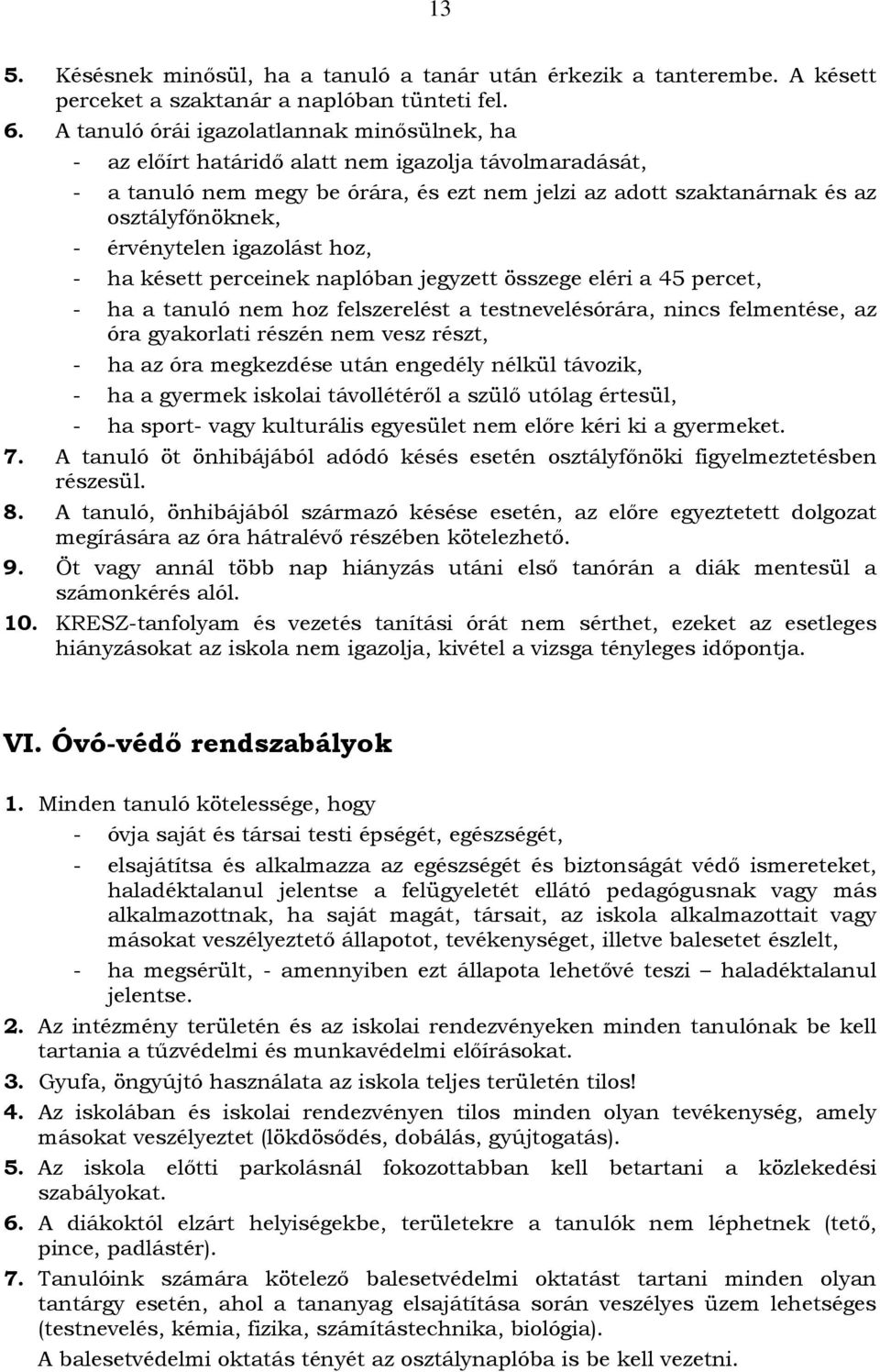 13

5. Késésnek minősül, ha a tanuló a tanár után érkezik a tanterembe. A késett perceket a szaktanár a naplóban tünteti fel.

6. A tanuló órái igazolatlannak minősülnek, ha
- az előírt határidő alatt nem igazolja távolmaradását,
- a tanuló nem megy be órára, és ezt nem jelzi az adott szaktanárnak és az osztályfőnöknek,
- érvénytelen igazolást hoz,
- ha késett perceinek naplóban jegyzett összege eléri a 45 percet,
- ha a tanuló nem hoz felszerelést a testnevelésórára, nincs felmentése, az óra gyakorlati részén nem vesz részt,
- ha az óra megkezdése után engedély nélkül távozik,
- ha a gyermek iskolai távollétéről a szülő utólag értesül,
- ha sport- vagy kulturális egyesület nem előre kéri ki a gyermeket.

7. A tanuló öt önhibájából adódó késés esetén osztályfőnöki figyelmeztetésben részesül.

8. A tanuló, önhibájából származó késése esetén, az előre egyeztetett dolgozat megírására az óra hátralévő részében kötelezhető.

9. Öt vagy annál több nap hiányzás utáni első tanórán a diák mentesül a számonkérés alól.

10. KRESZ-tanfolyam és vezetés tanítási órát nem sérthet, ezeket az esetleges hiányzásokat az iskola nem igazolja, kivétel a vizsga tényleges időpontja.

VI. Óvó-védő rendszabályok

1. Minden tanuló kötelessége, hogy
- óvja saját és társai testi épségét, egészségét,
- elsajátítsa és alkalmazza az egészségét és biztonságát védő ismereteket, haladéktalanul jelentse a felügyeletét ellátó pedagógusnak vagy más alkalmazottnak, ha saját magát, társait, az iskola alkalmazottait vagy másokat veszélyeztető állapotot, tevékenységet, illetve balesetet észlelt,
- ha megsérült, - amennyiben ezt állapota lehetővé teszi – haladéktalanul jelentse.

2. Az intézmény területén és az iskolai rendezvényeken minden tanulónak be kell tartania a tűzvédelmi és munkavédelmi előírásokat.

3. Gyufa, öngyújtó használata az iskola teljes területén tilos!

4. Az iskolában és iskolai rendezvényen tilos minden olyan tevékenység, amely másokat veszélyeztet (lökdösődés, dobálás, gyújtogatás).

5. Az iskola előtti parkolásnál fokozottabban kell betartani a közlekedési szabályokat.

6. A diákoktól elzárt helyiségekbe, területekre a tanulók nem léphetnek (tető, pince, padlástér).

7. Tanulóink számára kötelező balesetvédelmi oktatást tartani minden olyan tantárgy esetén, ahol a tananyag elsajátítása során veszélyes üzem lehetséges (testnevelés, kémia, fizika, számítástechnika, biológia).
A balesetvédelmi oktatás tényét az osztálynaplóba is be kell vezetni.